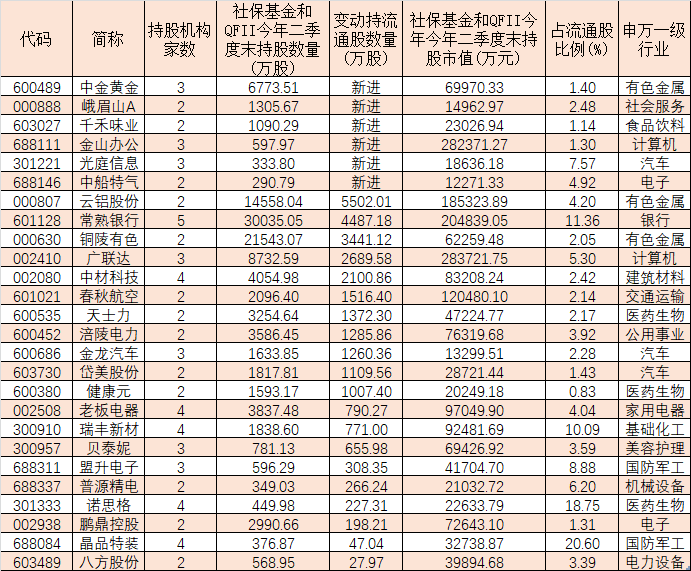 | 代码 | 简称 | 持股机构家数 | 社保基金和QFII今年二季度末持股数量（万股） | 变动持流通股数量（万股） | 社保基金和QFII今年今年二季度末持股市值（万元） | 占流通股比例（%） | 申万一级行业 |
|---|---|---|---|---|---|---|---|
| 600489 | 中金黄金 | 3 | 6773.51 | 新进 | 69970.33 | 1.40 | 有色金属 |
| 000888 | 峨眉山A | 2 | 1305.67 | 新进 | 14962.97 | 2.48 | 社会服务 |
| 603027 | 千禾味业 | 2 | 1090.29 | 新进 | 23026.94 | 1.14 | 食品饮料 |
| 688111 | 金山办公 | 3 | 597.97 | 新进 | 282371.27 | 1.30 | 计算机 |
| 301221 | 光庭信息 | 3 | 333.80 | 新进 | 18636.18 | 7.57 | 汽车 |
| 688146 | 中船特气 | 2 | 290.79 | 新进 | 12271.33 | 4.92 | 电子 |
| 000807 | 云铝股份 | 2 | 14558.04 | 5502.01 | 185323.89 | 4.20 | 有色金属 |
| 601128 | 常熟银行 | 5 | 30035.05 | 4487.18 | 204839.05 | 11.36 | 银行 |
| 000630 | 铜陵有色 | 2 | 21543.07 | 3441.12 | 62259.48 | 2.05 | 有色金属 |
| 002410 | 广联达 | 3 | 8732.59 | 2689.58 | 283721.75 | 5.30 | 计算机 |
| 002080 | 中材科技 | 4 | 4054.98 | 2100.86 | 83208.24 | 2.42 | 建筑材料 |
| 601021 | 春秋航空 | 2 | 2096.40 | 1516.40 | 120480.10 | 2.14 | 交通运输 |
| 600535 | 天士力 | 2 | 3254.64 | 1372.30 | 47224.77 | 2.17 | 医药生物 |
| 600452 | 涪陵电力 | 2 | 3586.45 | 1285.86 | 76319.68 | 3.92 | 公用事业 |
| 600686 | 金龙汽车 | 3 | 1633.85 | 1260.36 | 13299.51 | 2.28 | 汽车 |
| 603730 | 岱美股份 | 2 | 1817.81 | 1109.56 | 28721.44 | 1.43 | 汽车 |
| 600380 | 健康元 | 2 | 1593.17 | 1007.40 | 20249.18 | 0.83 | 医药生物 |
| 002508 | 老板电器 | 4 | 3837.48 | 790.27 | 97049.90 | 4.04 | 家用电器 |
| 300910 | 瑞丰新材 | 4 | 1838.60 | 771.00 | 92481.69 | 10.09 | 基础化工 |
| 300957 | 贝泰妮 | 3 | 781.13 | 655.98 | 69426.92 | 3.59 | 美容护理 |
| 688311 | 盟升电子 | 3 | 596.29 | 308.35 | 41704.70 | 8.88 | 国防军工 |
| 688337 | 普源精电 | 2 | 349.03 | 266.24 | 21032.72 | 6.20 | 机械设备 |
| 301333 | 诺思格 | 4 | 449.98 | 227.31 | 22633.79 | 18.75 | 医药生物 |
| 002938 | 鹏鼎控股 | 2 | 2990.66 | 198.21 | 72643.10 | 1.31 | 电子 |
| 688084 | 晶品特装 | 4 | 376.87 | 47.04 | 32738.87 | 20.60 | 国防军工 |
| 603489 | 八方股份 | 2 | 568.95 | 27.97 | 39894.68 | 3.39 | 电力设备 |